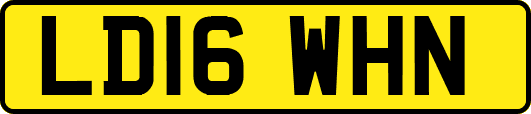 LD16 WHN